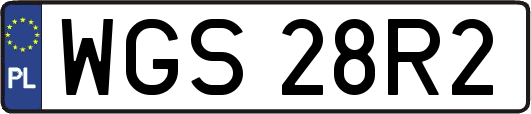 PL
WGS 28R2